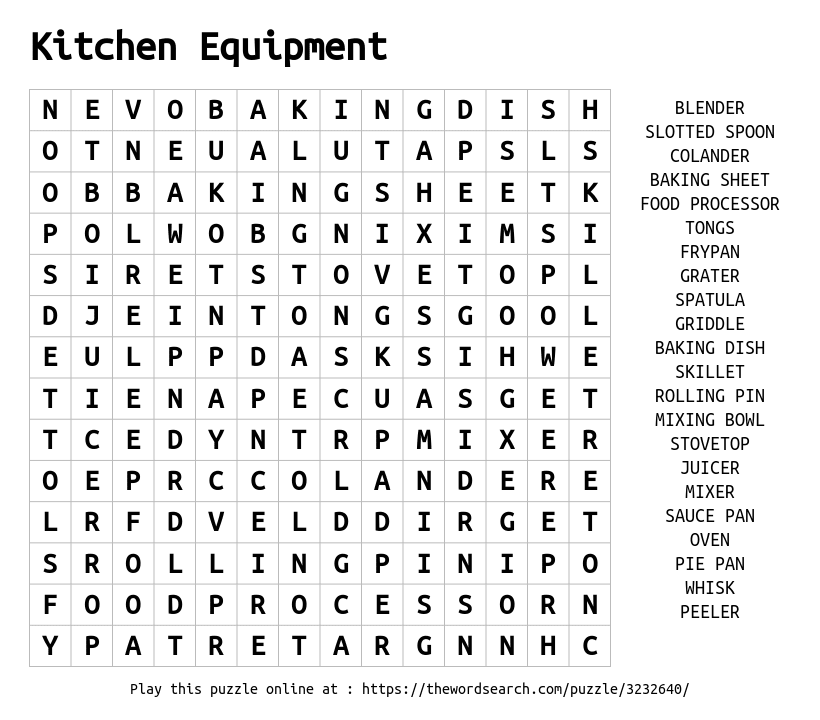 Kitchen Equipment

| N | E | V | O | B | A | K | I | N | G | D | I | S | H |
|---|---|---|---|---|---|---|---|---|---|---|---|---|---|
| O | T | N | E | U | A | L | U | T | A | P | S | L | S |
| O | B | B | A | K | I | N | G | S | H | E | E | T | K |
| P | O | L | W | O | B | G | N | I | X | I | M | S | I |
| S | I | R | E | T | S | T | O | V | E | T | O | P | L |
| D | J | E | I | N | T | O | N | G | S | G | O | O | L |
| E | U | L | P | P | D | A | S | K | S | I | H | W | E |
| T | I | E | N | A | P | E | C | U | A | S | G | E | T |
| T | C | E | D | Y | N | T | R | P | M | I | X | E | R |
| O | E | P | R | C | C | O | L | A | N | D | E | R | E |
| L | R | F | D | V | E | L | D | D | I | R | G | E | T |
| S | R | O | L | L | I | N | G | P | I | N | I | P | O |
| F | O | O | D | P | R | O | C | E | S | S | O | R | N |
| Y | P | A | T | R | E | T | A | R | G | N | N | H | C |

BLENDER
SLOTTED SPOON
COLANDER
BAKING SHEET
FOOD PROCESSOR
TONGS
FRYPAN
GRATER
SPATULA
GRIDDLE
BAKING DISH
SKILLET
ROLLING PIN
MIXING BOWL
STOVETOP
JUICER
MIXER
SAUCE PAN
OVEN
PIE PAN
WHISK
PEELER

Play this puzzle online at : https://thewordsearch.com/puzzle/3232640/